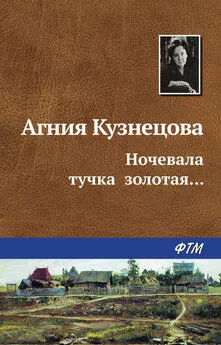 Агния Кузнецова

Ночевала тучка золотая...

ФТМ